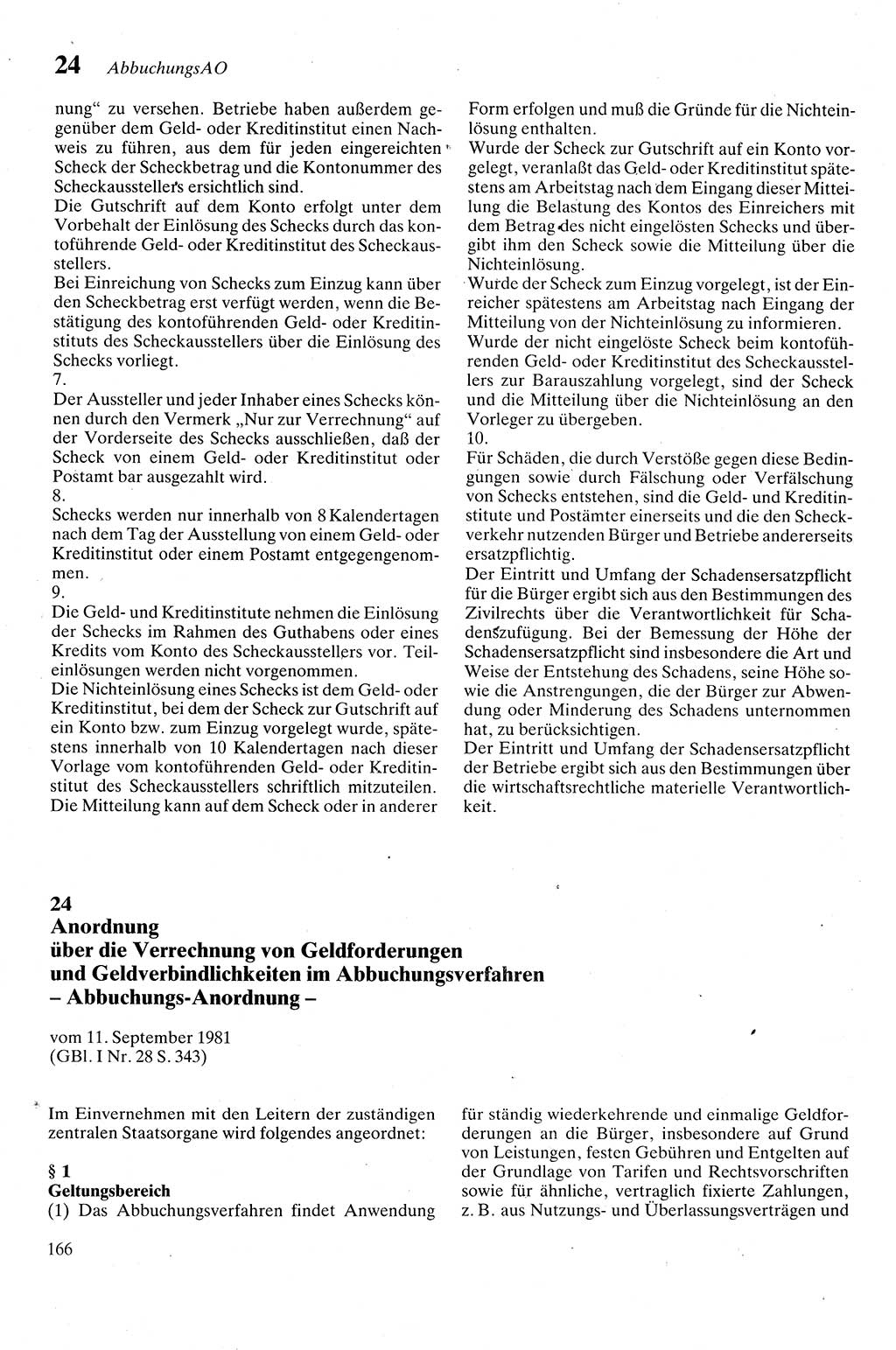 24 AbbuchungsAO

nung“ zu versehen. Betriebe haben außerdem gegenüber dem Geld- oder Kreditinstitut einen Nachweis zu führen, aus dem für jeden eingereichten Scheck der Scheckbetrag und die Kontonummer des Scheckausstellers ersichtlich sind.
Die Gutschrift auf dem Konto erfolgt unter dem Vorbehalt der Einlösung des Schecks durch das kontoführende Geld- oder Kreditinstitut des Scheckausstellers.
Bei Einreichung von Schecks zum Einzug kann über den Scheckbetrag erst verfügt werden, wenn die Bestätigung des kontoführenden Geld- oder Kreditinstituts des Scheckausstellers über die Einlösung des Schecks vorliegt.
7.
Der Aussteller und jeder Inhaber eines Schecks können durch den Vermerk „Nur zur Verrechnung“ auf der Vorderseite des Schecks ausschließen, daß der Scheck von einem Geld- oder Kreditinstitut oder Postamt bar ausgezahlt wird.
8.
Schecks werden nur innerhalb von 8 Kalendertagen nach dem Tag der Ausstellung von einem Geld- oder Kreditinstitut oder einem Postamt entgegengenommen.
9.
Die Geld- und Kreditinstitute nehmen die Einlösung der Schecks im Rahmen des Guthabens oder eines Kredits vom Konto des Scheckausstellers vor. Teileinlösungen werden nicht vorgenommen.
Die Nichteinlösung eines Schecks ist dem Geld- oder Kreditinstitut, bei dem der Scheck zur Gutschrift auf ein Konto bzw. zum Einzug vorgelegt wurde, spätestens innerhalb von 10 Kalendertagen nach dieser Vorlage vom kontoführenden Geld- oder Kreditinstitut des Scheckausstellers schriftlich mitzuteilen. Die Mitteilung kann auf dem Scheck oder in anderer Form erfolgen und muß die Gründe für die Nichteinlösung enthalten.
Wurde der Scheck zur Gutschrift auf ein Konto vorgelegt, veranlaßt das Geld- oder Kreditinstitut spätestens am Arbeitstag nach dem Eingang dieser Mitteilung die Belastung des Kontos des Einreichers mit dem Betrag des nicht eingelösten Schecks und übergibt ihm den Scheck sowie die Mitteilung über die Nichteinlösung.
Wurde der Scheck zum Einzug vorgelegt, ist der Einreicher spätestens am Arbeitstag nach Eingang der Mitteilung von der Nichteinlösung zu informieren.
Wurde der nicht eingelöste Scheck beim kontoführenden Geld- oder Kreditinstitut des Scheckausstellers zur Barauszahlung vorgelegt, sind der Scheck und die Mitteilung über die Nichteinlösung an den Vorleger zu übergeben.
10.
Für Schäden, die durch Verstöße gegen diese Bedingungen sowie durch Fälschung oder Verfälschung von Schecks entstehen, sind die Geld- und Kreditinstitute und Postämter einerseits und die den Scheckverkehr nutzenden Bürger und Betriebe andererseits ersatzpflichtig.
Der Eintritt und Umfang der Schadensersatzpflicht für die Bürger ergibt sich aus den Bestimmungen des Zivilrechts über die Verantwortlichkeit für Schadenszufügung. Bei der Bemessung der Höhe der Schadensersatzpflicht sind insbesondere die Art und Weise der Entstehung des Schadens, seine Höhe sowie die Anstrengungen, die der Bürger zur Abwendung oder Minderung des Schadens unternommen hat, zu berücksichtigen.
Der Eintritt und Umfang der Schadensersatzpflicht der Betriebe ergibt sich aus den Bestimmungen über die wirtschaftsrechtliche materielle Verantwortlichkeit.

24
Anordnung
über die Verrechnung von Geldforderungen und Geldverbindlichkeiten im Abbuchungsverfahren
– Abbuchungs-Anordnung –

vom 11. September 1981
(GBl. I Nr. 28 S. 343)

Im Einvernehmen mit den Leitern der zuständigen zentralen Staatsorgane wird folgendes angeordnet:

§ 1
Geltungsbereich
(1) Das Abbuchungsverfahren findet Anwendung für ständig wiederkehrende und einmalige Geldforderungen an die Bürger, insbesondere auf Grund von Leistungen, festen Gebühren und Entgelten auf der Grundlage von Tarifen und Rechtsvorschriften sowie für ähnliche, vertraglich fixierte Zahlungen, z. B. aus Nutzungs- und Überlassungsverträgen und

166